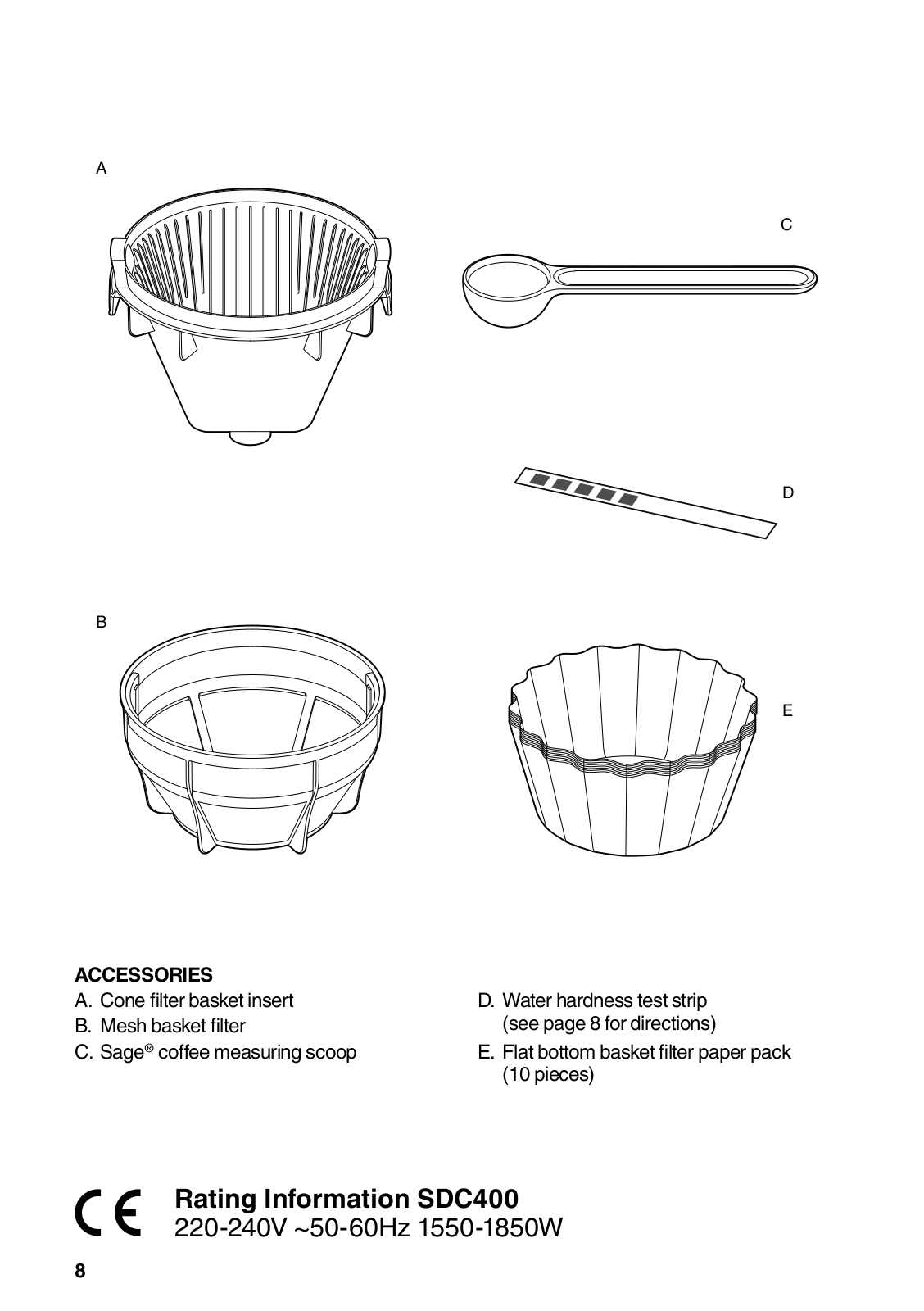 A

C

D

B

E

ACCESSORIES
A. Cone filter basket insert
B. Mesh basket filter
C. Sage® coffee measuring scoop

D. Water hardness test strip (see page 8 for directions)
E. Flat bottom basket filter paper pack (10 pieces)

CE

Rating Information SDC400
220-240V ~50-60Hz 1550-1850W

8